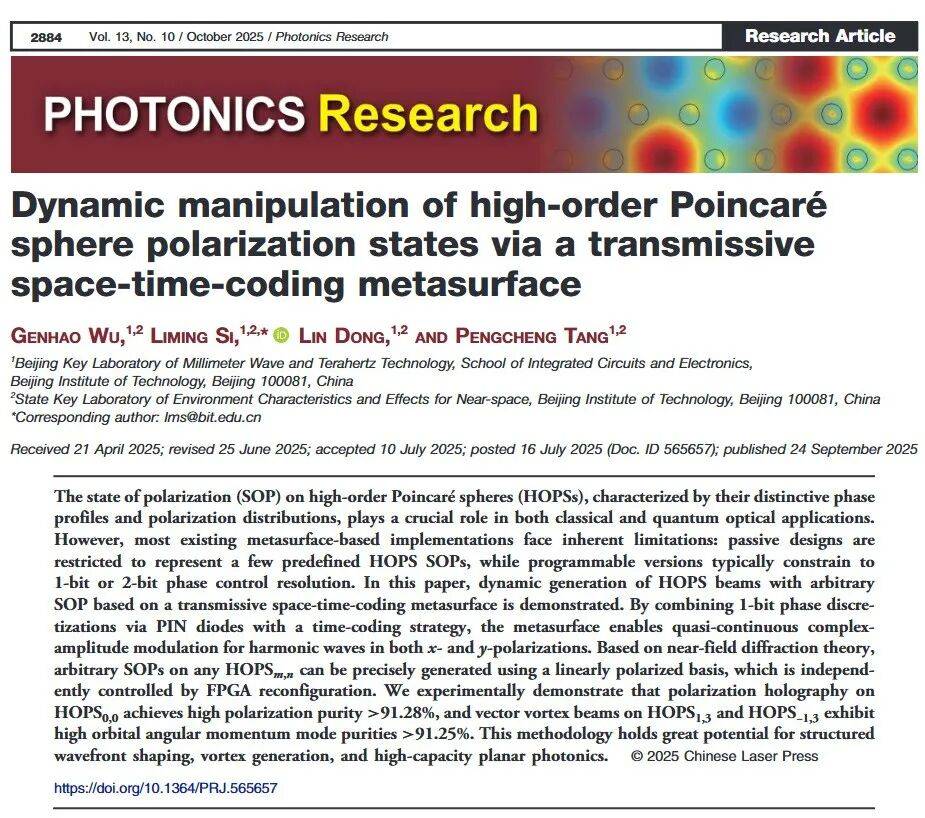 2884 Vol. 13, No. 10 / October 2025 / Photonics Research

Research Article

PHOTONICS Research

Dynamic manipulation of high-order Poincaré sphere polarization states via a transmissive space-time-coding metasurface

GENHAO WU,$^{1,2}$ LIMING SI,$^{1,2,*}$ LIN DONG,$^{1,2}$ AND PENGCHENG TANG$^{1,2}$

$^{1}$Beijing Key Laboratory of Millimeter Wave and Terahertz Technology, School of Integrated Circuits and Electronics, Beijing Institute of Technology, Beijing 100081, China
$^{2}$State Key Laboratory of Environment Characteristics and Effects for Near-space, Beijing Institute of Technology, Beijing 100081, China
*Corresponding author: lms@bit.edu.cn

Received 21 April 2025; revised 25 June 2025; accepted 10 July 2025; posted 16 July 2025 (Doc. ID 565657); published 24 September 2025

The state of polarization (SOP) on high-order Poincaré spheres (HOPSs), characterized by their distinctive phase profiles and polarization distributions, plays a crucial role in both classical and quantum optical applications. However, most existing metasurface-based implementations face inherent limitations: passive designs are restricted to represent a few predefined HOPS SOPs, while programmable versions typically constrain to 1-bit or 2-bit phase control resolution. In this paper, dynamic generation of HOPS beams with arbitrary SOP based on a transmissive space-time-coding metasurface is demonstrated. By combining 1-bit phase discretizations via PIN diodes with a time-coding strategy, the metasurface enables quasi-continuous complex-amplitude modulation for harmonic waves in both x- and y-polarizations. Based on near-field diffraction theory, arbitrary SOPs on any $HOPS_{m,n}$ can be precisely generated using a linearly polarized basis, which is independently controlled by FPGA reconfiguration. We experimentally demonstrate that polarization holography on $HOPS_{0,0}$ achieves high polarization purity >91.28%, and vector vortex beams on $HOPS_{1,3}$ and $HOPS_{-1,3}$ exhibit high orbital angular momentum mode purities >91.25%. This methodology holds great potential for structured wavefront shaping, vortex generation, and high-capacity planar photonics. © 2025 Chinese Laser Press

https://doi.org/10.1364/PRJ.565657